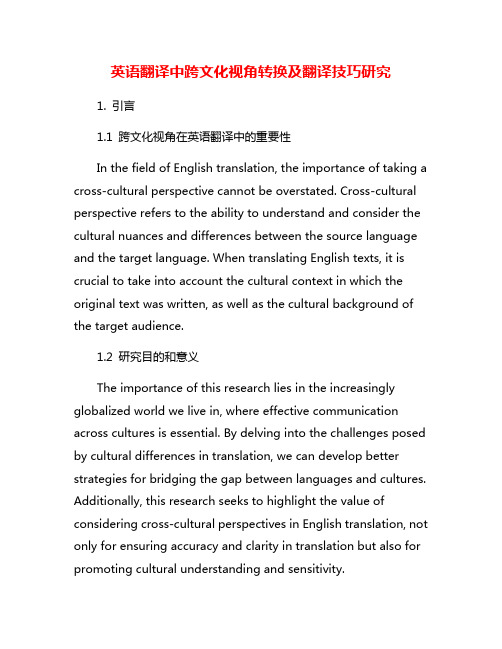 英语翻译中跨文化视角转换及翻译技巧研究

1. 引言

1.1 跨文化视角在英语翻译中的重要性

In the field of English translation, the importance of taking a cross-cultural perspective cannot be overstated. Cross-cultural perspective refers to the ability to understand and consider the cultural nuances and differences between the source language and the target language. When translating English texts, it is crucial to take into account the cultural context in which the original text was written, as well as the cultural background of the target audience.

1.2 研究目的和意义

The importance of this research lies in the increasingly globalized world we live in, where effective communication across cultures is essential. By delving into the challenges posed by cultural differences in translation, we can develop better strategies for bridging the gap between languages and cultures. Additionally, this research seeks to highlight the value of considering cross-cultural perspectives in English translation, not only for ensuring accuracy and clarity in translation but also for promoting cultural understanding and sensitivity.